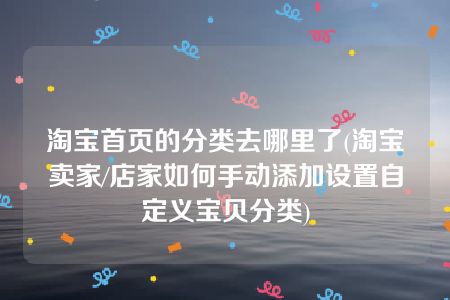 淘宝首页的分类去哪里了(淘宝卖家/店家如何手动添加设置自定义宝贝分类)